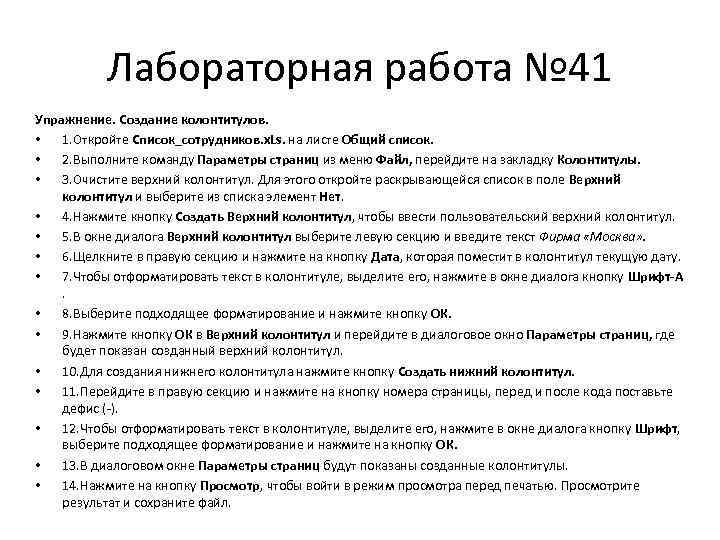 Лабораторная работа №41

Упражнение. Создание колонтитулов.

• 1.Откройте Список_сотрудников.xLs. на листе Общий список.
• 2.Выполните команду Параметры страниц из меню Файл, перейдите на закладку Колонтитулы.
• 3.Очистите верхний колонтитул. Для этого откройте раскрывающейся список в поле Верхний колонтитул и выберите из списка элемент Нет.
• 4.Нажмите кнопку Создать Верхний колонтитул, чтобы ввести пользовательский верхний колонтитул.
• 5.В окне диалога Верхний колонтитул выберите левую секцию и введите текст Фирма «Москва».
• 6.Щелкните в правую секцию и нажмите на кнопку Дата, которая поместит в колонтитул текущую дату.
• 7.Чтобы отформатировать текст в колонтитуле, выделите его, нажмите в окне диалога кнопку Шрифт-А .
• 8.Выберите подходящее форматирование и нажмите кнопку ОК.
• 9.Нажмите кнопку ОК в Верхний колонтитул и перейдите в диалоговое окно Параметры страниц, где будет показан созданный верхний колонтитул.
• 10.Для создания нижнего колонтитула нажмите кнопку Создать нижний колонтитул.
• 11.Перейдите в правую секцию и нажмите на кнопку номера страницы, перед и после кода поставьте дефис (-).
• 12.Чтобы отформатировать текст в колонтитуле, выделите его, нажмите в окне диалога кнопку Шрифт, выберите подходящее форматирование и нажмите на кнопку ОК.
• 13.В диалоговом окне Параметры страниц будут показаны созданные колонтитулы.
• 14.Нажмите на кнопку Просмотр, чтобы войти в режим просмотра перед печатью. Просмотрите результат и сохраните файл.